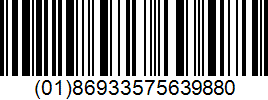 (01)86933575639880